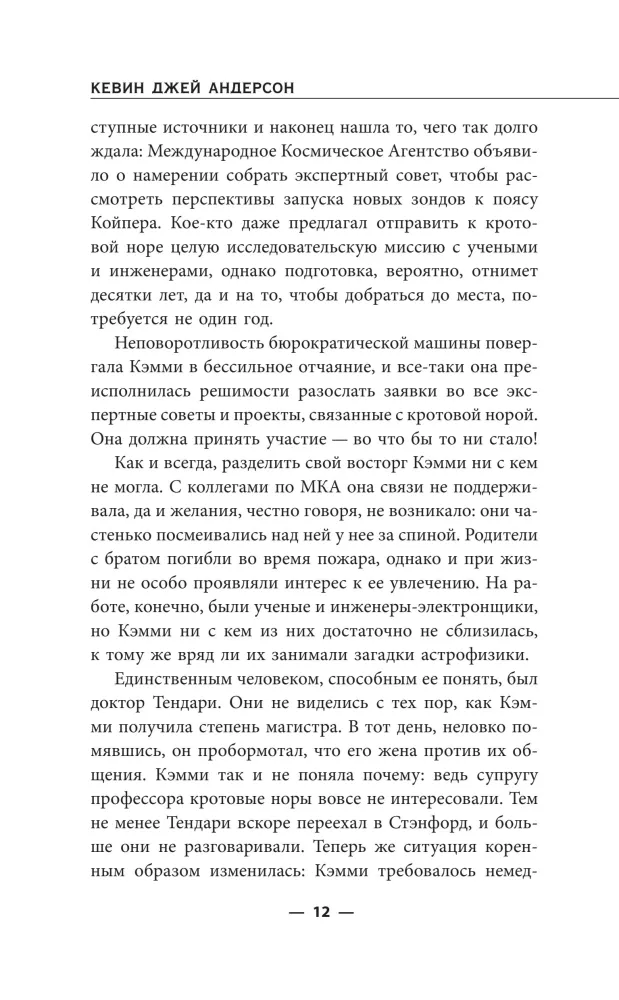 КЕВИН ДЖЕЙ АНДЕРСОН

ступные источники и наконец нашла то, чего так долго ждала: Международное Космическое Агентство объявило о намерении собрать экспертный совет, чтобы рассмотреть перспективы запуска новых зондов к поясу Койпера. Кое-кто даже предлагал отправить к кротовой норе целую исследовательскую миссию с учеными и инженерами, однако подготовка, вероятно, отнимет десятки лет, да и на то, чтобы добраться до места, потребуется не один год.

Неповоротливость бюрократической машины повергала Кэмми в бессильное отчаяние, и все-таки она преисполнилась решимости разослать заявки во все экспертные советы и проекты, связанные с кротовой норой. Она должна принять участие — во что бы то ни стало!

Как и всегда, разделить свой восторг Кэмми ни с кем не могла. С коллегами по МКА она связи не поддерживала, да и желания, честно говоря, не возникало: они частенько посмеивались над ней у нее за спиной. Родители с братом погибли во время пожара, однако и при жизни не особо проявляли интерес к ее увлечению. На работе, конечно, были ученые и инженеры-электронщики, но Кэмми ни с кем из них достаточно не сблизилась, к тому же вряд ли их занимали загадки астрофизики.

Единственным человеком, способным ее понять, был доктор Тендари. Они не виделись с тех пор, как Кэмми получила степень магистра. В тот день, неловко помявшись, он пробормотал, что его жена против их общения. Кэмми так и не поняла почему: ведь супругу профессора кротовые норы вовсе не интересовали. Тем не менее Тендари вскоре переехал в Стэнфорд, и больше они не разговаривали. Теперь же ситуация коренным образом изменилась: Кэмми требовалось немед-

— 12 —